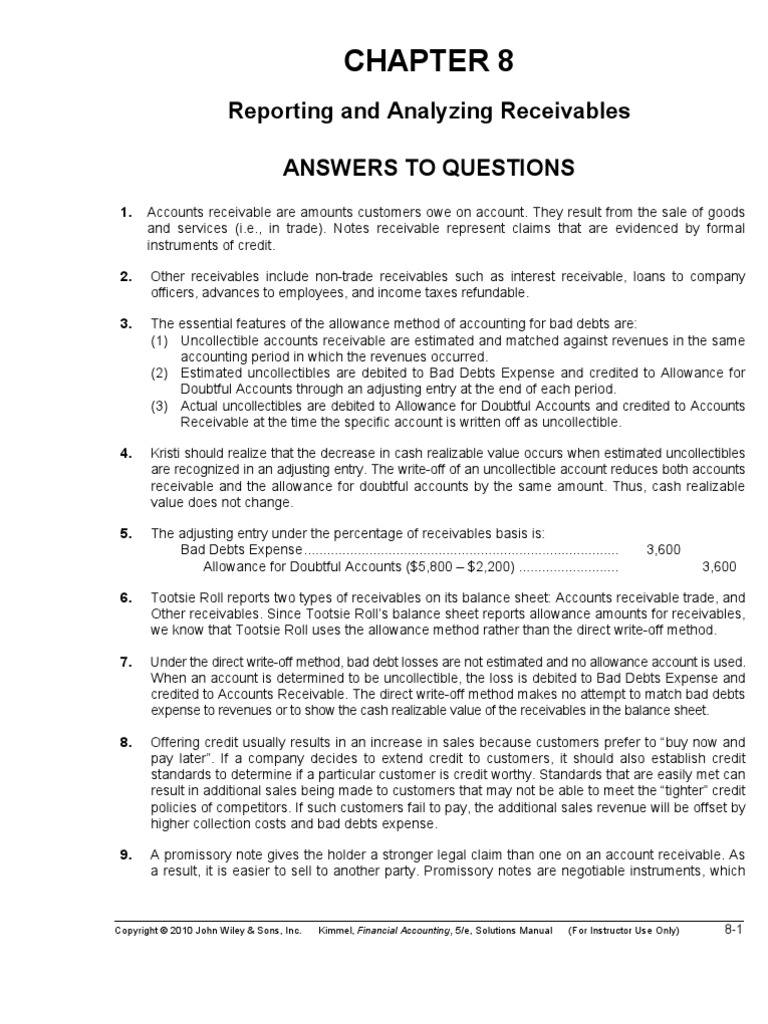 CHAPTER 8

Reporting and Analyzing Receivables

ANSWERS TO QUESTIONS

1. Accounts receivable are amounts customers owe on account. They result from the sale of goods and services (i.e., in trade). Notes receivable represent claims that are evidenced by formal instruments of credit.

2. Other receivables include non-trade receivables such as interest receivable, loans to company officers, advances to employees, and income taxes refundable.

3. The essential features of the allowance method of accounting for bad debts are:
(1) Uncollectible accounts receivable are estimated and matched against revenues in the same accounting period in which the revenues occurred.
(2) Estimated uncollectibles are debited to Bad Debts Expense and credited to Allowance for Doubtful Accounts through an adjusting entry at the end of each period.
(3) Actual uncollectibles are debited to Allowance for Doubtful Accounts and credited to Accounts Receivable at the time the specific account is written off as uncollectible.

4. Kristi should realize that the decrease in cash realizable value occurs when estimated uncollectibles are recognized in an adjusting entry. The write-off of an uncollectible account reduces both accounts receivable and the allowance for doubtful accounts by the same amount. Thus, cash realizable value does not change.

5. The adjusting entry under the percentage of receivables basis is:
Bad Debts Expense................................................................................ 3,600
Allowance for Doubtful Accounts ($5,800 – $2,200) .......................... 3,600

6. Tootsie Roll reports two types of receivables on its balance sheet: Accounts receivable trade, and Other receivables. Since Tootsie Roll's balance sheet reports allowance amounts for receivables, we know that Tootsie Roll uses the allowance method rather than the direct write-off method.

7. Under the direct write-off method, bad debt losses are not estimated and no allowance account is used. When an account is determined to be uncollectible, the loss is debited to Bad Debts Expense and credited to Accounts Receivable. The direct write-off method makes no attempt to match bad debts expense to revenues or to show the cash realizable value of the receivables in the balance sheet.

8. Offering credit usually results in an increase in sales because customers prefer to "buy now and pay later". If a company decides to extend credit to customers, it should also establish credit standards to determine if a particular customer is credit worthy. Standards that are easily met can result in additional sales being made to customers that may not be able to meet the "tighter" credit policies of competitors. If such customers fail to pay, the additional sales revenue will be offset by higher collection costs and bad debts expense.

9. A promissory note gives the holder a stronger legal claim than one on an account receivable. As a result, it is easier to sell to another party. Promissory notes are negotiable instruments, which

Copyright © 2010 John Wiley & Sons, Inc. Kimmel, Financial Accounting, 5/e, Solutions Manual (For Instructor Use Only) 8-1